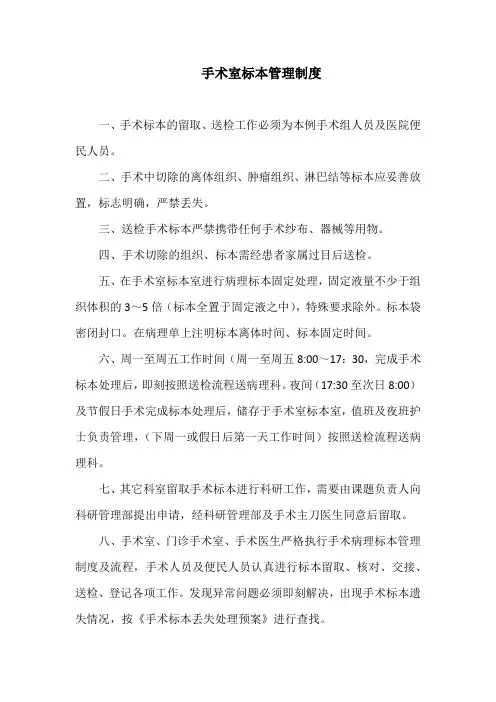 手术室标本管理制度

一、手术标本的留取、送检工作必须为本例手术组人员及医院便民人员。

二、手术中切除的离体组织、肿瘤组织、淋巴结等标本应妥善放置，标志明确，严禁丢失。

三、送检手术标本严禁携带任何手术纱布、器械等用物。

四、手术切除的组织、标本需经患者家属过目后送检。

五、在手术室标本室进行病理标本固定处理，固定液量不少于组织体积的 3～5 倍（标本全置于固定液之中），特殊要求除外。标本袋密闭封口。在病理单上注明标本离体时间、标本固定时间。

六、周一至周五工作时间（周一至周五 8:00～17：30，完成手术标本处理后，即刻按照送检流程送病理科。夜间（17:30 至次日 8:00）及节假日手术完成标本处理后，储存于手术室标本室，值班及夜班护士负责管理，（下周一或假日后第一天工作时间）按照送检流程送病理科。

七、其它科室留取手术标本进行科研工作，需要由课题负责人向科研管理部提出申请，经科研管理部及手术主刀医生同意后留取。

八、手术室、门诊手术室、手术医生严格执行手术病理标本管理制度及流程，手术人员及便民人员认真进行标本留取、核对、交接、送检、登记各项工作。发现异常问题必须即刻解决，出现手术标本遗失情况，按《手术标本丢失处理预案》进行查找。